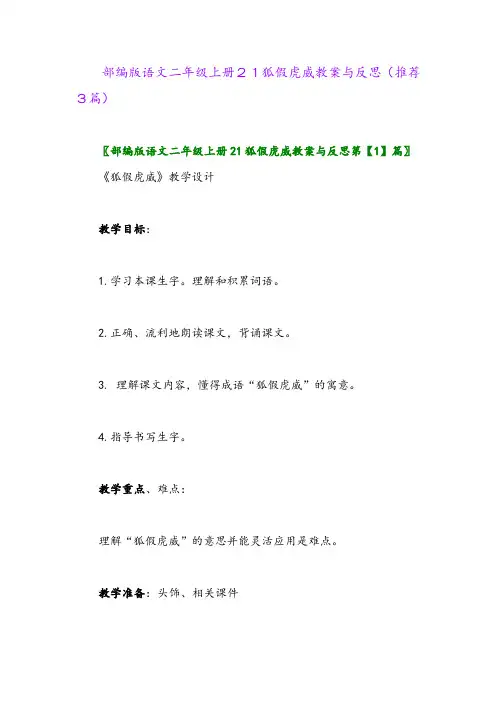 部编版语文二年级上册２１狐假虎威教案与反思（推荐３篇）

〖部编版语文二年级上册21狐假虎威教案与反思第【1】篇〗

《狐假虎威》教学设计

教学目标：

1. 学习本课生字。理解和积累词语。

2. 正确、流利地朗读课文，背诵课文。

3. 理解课文内容，懂得成语“狐假虎威”的寓意。

4. 指导书写生字。

教学重点、难点：

理解“狐假虎威”的意思并能灵活应用是难点。

教学准备：头饰、相关课件